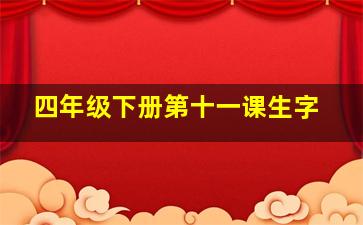 四年级下册第十一课生字